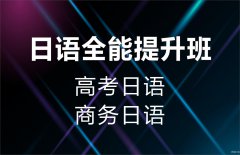 日语全能提升班

高考日语
商务日语